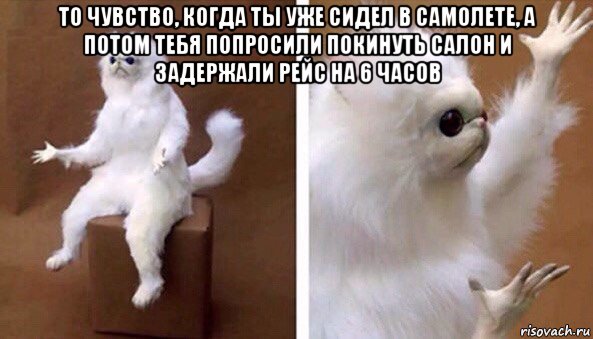 ТО ЧУВСТВО, КОГДА ТЫ УЖЕ СИДЕЛ В САМОЛЕТЕ, А ПОТОМ ТЕБЯ ПОПРОСИЛИ ПОКИНУТЬ САЛОН И ЗАДЕРЖАЛИ РЕЙС НА 6 ЧАСОВ

risovach.ru